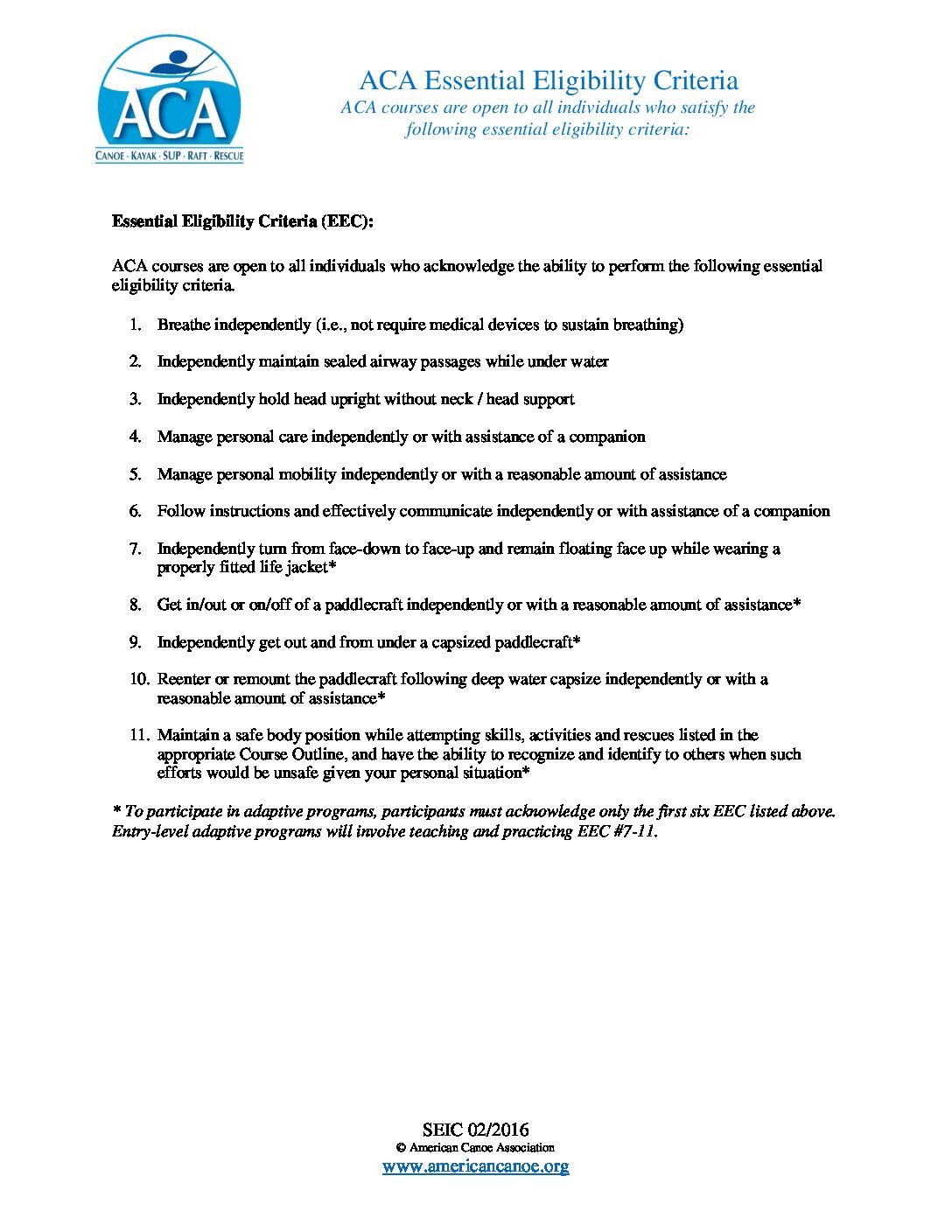 ACA
CANOE · KAYAK · SUP · RAFT · RESCUE

ACA Essential Eligibility Criteria
ACA courses are open to all individuals who satisfy the following essential eligibility criteria:

Essential Eligibility Criteria (EEC):

ACA courses are open to all individuals who acknowledge the ability to perform the following essential eligibility criteria.

1. Breathe independently (i.e., not require medical devices to sustain breathing)

2. Independently maintain sealed airway passages while under water

3. Independently hold head upright without neck / head support

4. Manage personal care independently or with assistance of a companion

5. Manage personal mobility independently or with a reasonable amount of assistance

6. Follow instructions and effectively communicate independently or with assistance of a companion

7. Independently turn from face-down to face-up and remain floating face up while wearing a properly fitted life jacket*

8. Get in/out or on/off of a paddlecraft independently or with a reasonable amount of assistance*

9. Independently get out and from under a capsized paddlecraft*

10. Reenter or remount the paddlecraft following deep water capsize independently or with a reasonable amount of assistance*

11. Maintain a safe body position while attempting skills, activities and rescues listed in the appropriate Course Outline, and have the ability to recognize and identify to others when such efforts would be unsafe given your personal situation*

* To participate in adaptive programs, participants must acknowledge only the first six EEC listed above. Entry-level adaptive programs will involve teaching and practicing EEC #7-11.

SEIC 02/2016
© American Canoe Association
www.americancanoe.org